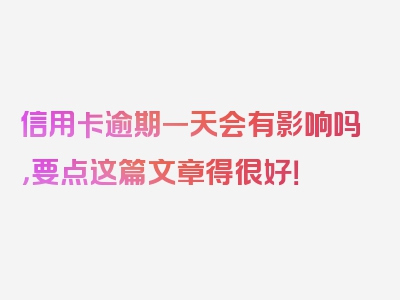 信用卡逾期一天会有影响吗,要点这篇文章得很好!